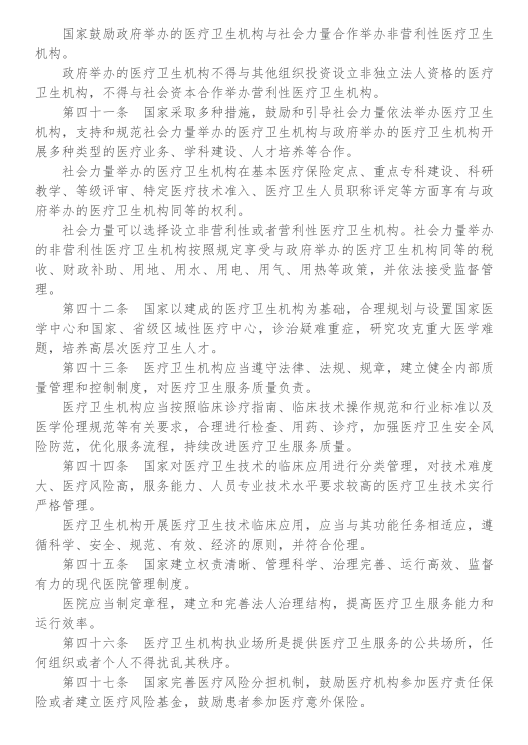 国家鼓励政府举办的医疗卫生机构与社会力量合作举办非营利性医疗卫生机构。

政府举办的医疗卫生机构不得与其他组织投资设立非独立法人资格的医疗卫生机构，不得与社会资本合作举办营利性医疗卫生机构。

第四十一条　国家采取多种措施，鼓励和引导社会力量依法举办医疗卫生机构，支持和规范社会力量举办的医疗卫生机构与政府举办的医疗卫生机构开展多种类型的医疗业务、学科建设、人才培养等合作。

社会力量举办的医疗卫生机构在基本医疗保险定点、重点专科建设、科研教学、等级评审、特定医疗技术准入、医疗卫生人员职称评定等方面享有与政府举办的医疗卫生机构同等的权利。

社会力量可以选择设立非营利性或者营利性医疗卫生机构。社会力量举办的非营利性医疗卫生机构按照规定享受与政府举办的医疗卫生机构同等的税收、财政补助、用地、用水、用电、用气、用热等政策，并依法接受监督管理。

第四十二条　国家以建成的医疗卫生机构为基础，合理规划与设置国家医学中心和国家、省级区域性医疗中心，诊治疑难重症，研究攻克重大医学难题，培养高层次医疗卫生人才。

第四十三条　医疗卫生机构应当遵守法律、法规、规章，建立健全内部质量管理和控制制度，对医疗卫生服务质量负责。

医疗卫生机构应当按照临床诊疗指南、临床技术操作规范和行业标准以及医学伦理规范等有关要求，合理进行检查、用药、诊疗，加强医疗卫生安全风险防范，优化服务流程，持续改进医疗卫生服务质量。

第四十四条　国家对医疗卫生技术的临床应用进行分类管理，对技术难度大、医疗风险高，服务能力、人员专业技术水平要求较高的医疗卫生技术实行严格管理。

医疗卫生机构开展医疗卫生技术临床应用，应当与其功能任务相适应，遵循科学、安全、规范、有效、经济的原则，并符合伦理。

第四十五条　国家建立权责清晰、管理科学、治理完善、运行高效、监督有力的现代医院管理制度。

医院应当制定章程，建立和完善法人治理结构，提高医疗卫生服务能力和运行效率。

第四十六条　医疗卫生机构执业场所是提供医疗卫生服务的公共场所，任何组织或者个人不得扰乱其秩序。

第四十七条　国家完善医疗风险分担机制，鼓励医疗机构参加医疗责任保险或者建立医疗风险基金，鼓励患者参加医疗意外保险。